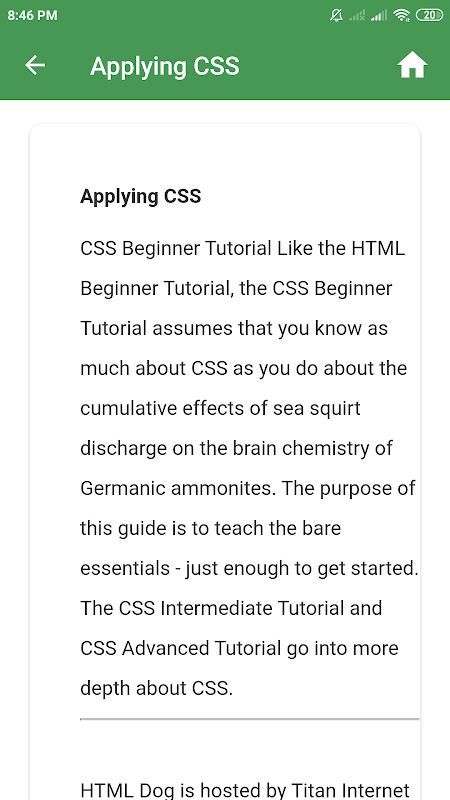 8:46 PM 20

Applying CSS

Applying CSS

CSS Beginner Tutorial Like the HTML Beginner Tutorial, the CSS Beginner Tutorial assumes that you know as much about CSS as you do about the cumulative effects of sea squirt discharge on the brain chemistry of Germanic ammonites. The purpose of this guide is to teach the bare essentials - just enough to get started. The CSS Intermediate Tutorial and CSS Advanced Tutorial go into more depth about CSS.

HTML Dog is hosted by Titan Internet